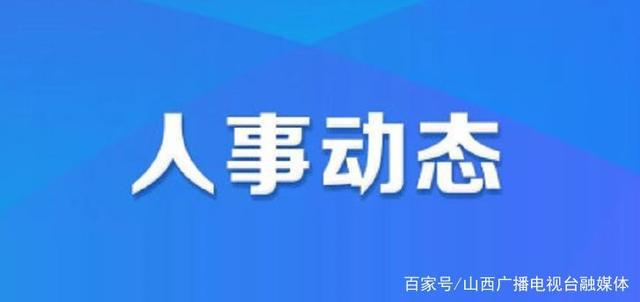 人事动态

百家号/山西广播电视台融媒体